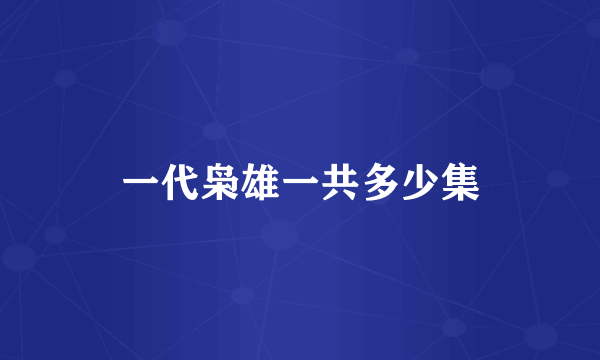 一代枭雄一共多少集